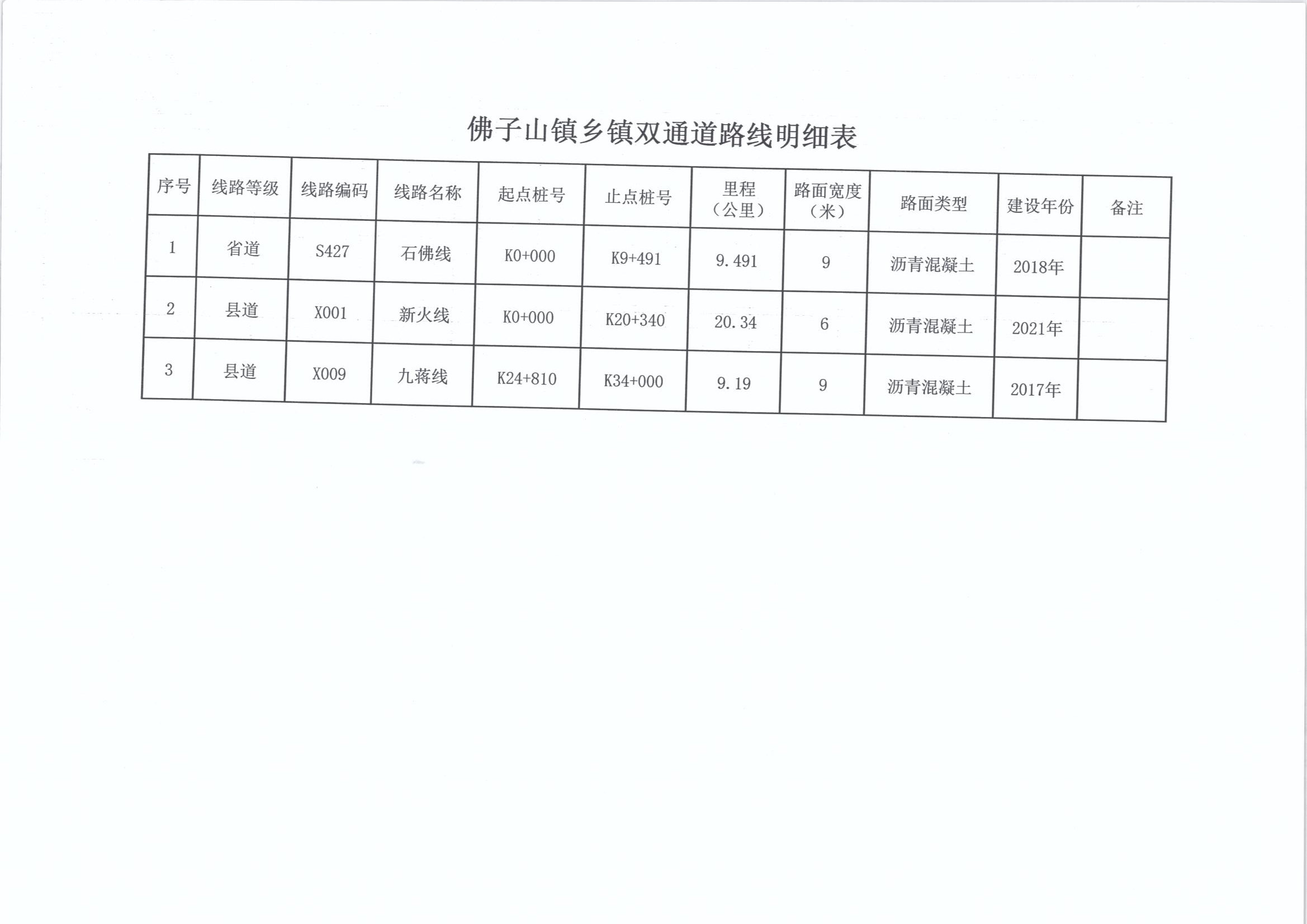 佛子山镇乡镇双通道路线明细表

| 序号 | 线路等级 | 线路编码 | 线路名称 | 起点桩号 | 止点桩号 | 里程（公里） | 路面宽度（米） | 路面类型 | 建设年份 | 备注 |
|---|---|---|---|---|---|---|---|---|---|---|
| 1 | 省道 | S427 | 石佛线 | K0+000 | K9+491 | 9.491 | 9 | 沥青混凝土 | 2018年 | |
| 2 | 县道 | X001 | 新火线 | K0+000 | K20+340 | 20.34 | 6 | 沥青混凝土 | 2021年 | |
| 3 | 县道 | X009 | 九蒋线 | K24+810 | K34+000 | 9.19 | 9 | 沥青混凝土 | 2017年 | |